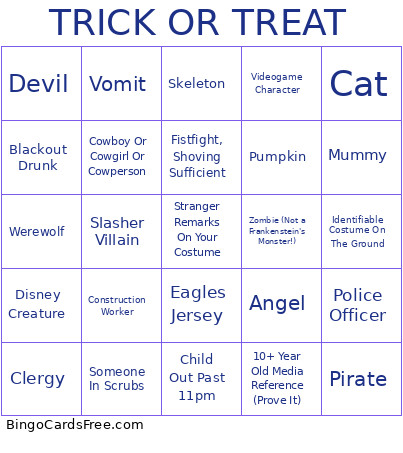 TRICK OR TREAT

| | | | | |
|---|---|---|---|---|
| Devil | Vomit | Skeleton | Videogame Character | Cat |
| Blackout Drunk | Cowboy Or Cowgirl Or Cowperson | Fistfight, Shoving Sufficient | Pumpkin | Mummy |
| Werewolf | Slasher Villain | Stranger Remarks On Your Costume | Zombie (Not a Frankenstein's Monster!) | Identifiable Costume On The Ground |
| Disney Creature | Construction Worker | Eagles Jersey | Angel | Police Officer |
| Clergy | Someone In Scrubs | Child Out Past 11pm | 10+ Year Old Media Reference (Prove It) | Pirate |

BingoCardsFree.com